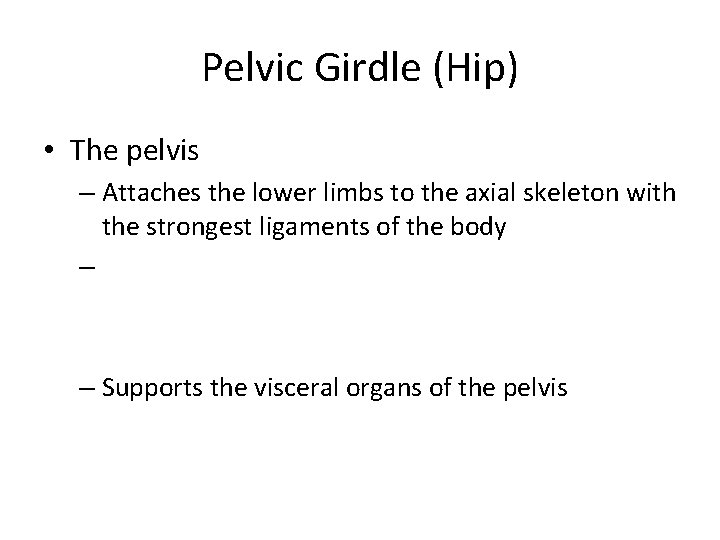 Pelvic Girdle (Hip)

• The pelvis

– Attaches the lower limbs to the axial skeleton with the strongest ligaments of the body

–

– Supports the visceral organs of the pelvis